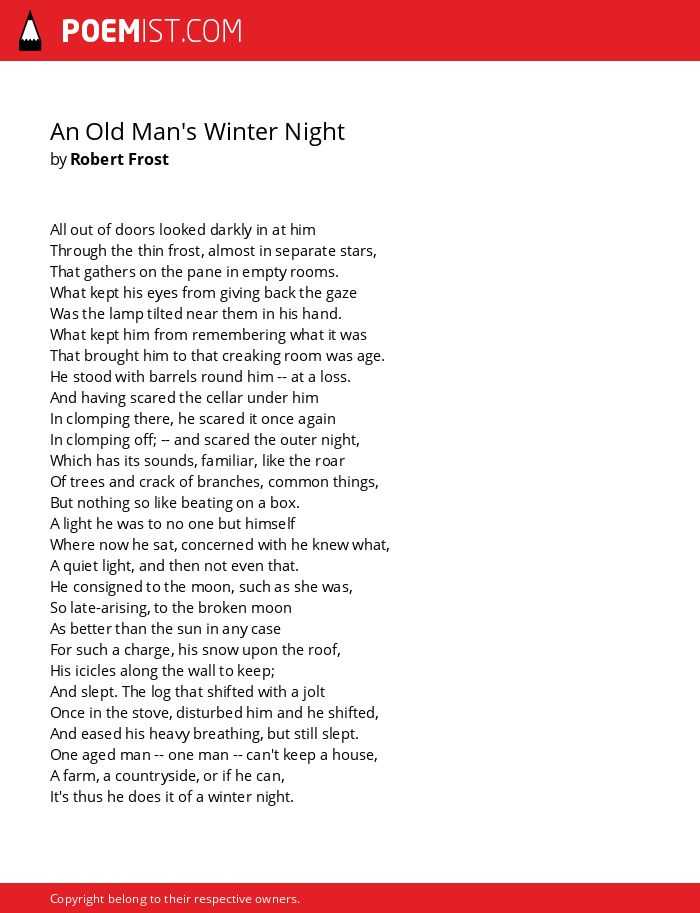 POEMIST.COM

An Old Man's Winter Night
by Robert Frost

All out of doors looked darkly in at him
Through the thin frost, almost in separate stars,
That gathers on the pane in empty rooms.
What kept his eyes from giving back the gaze
Was the lamp tilted near them in his hand.
What kept him from remembering what it was
That brought him to that creaking room was age.
He stood with barrels round him -- at a loss.
And having scared the cellar under him
In clomping there, he scared it once again
In clomping off; -- and scared the outer night,
Which has its sounds, familiar, like the roar
Of trees and crack of branches, common things,
But nothing so like beating on a box.
A light he was to no one but himself
Where now he sat, concerned with he knew what,
A quiet light, and then not even that.
He consigned to the moon, such as she was,
So late-arising, to the broken moon
As better than the sun in any case
For such a charge, his snow upon the roof,
His icicles along the wall to keep;
And slept. The log that shifted with a jolt
Once in the stove, disturbed him and he shifted,
And eased his heavy breathing, but still slept.
One aged man -- one man -- can't keep a house,
A farm, a countryside, or if he can,
It's thus he does it of a winter night.

Copyright belong to their respective owners.